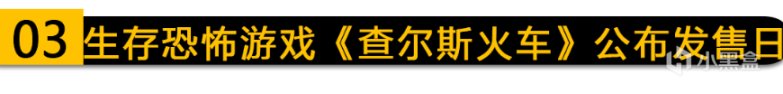 03 生存恐怖游戏《查尔斯火车》公布发售日

小黑盒